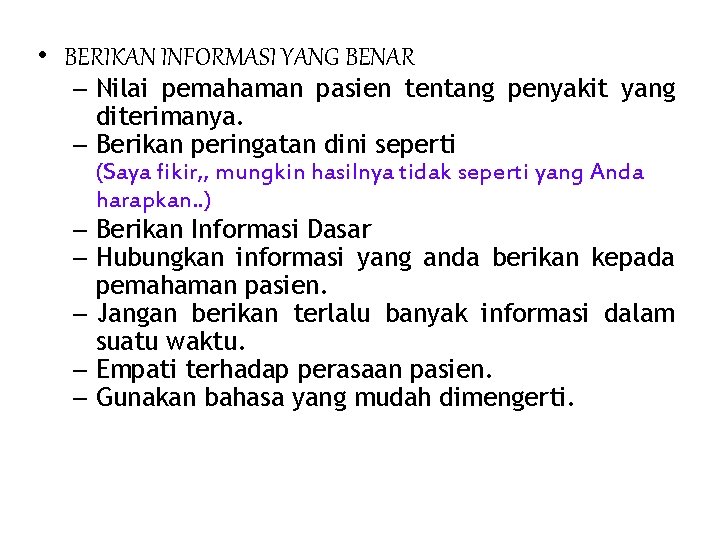 • BERIKAN INFORMASI YANG BENAR

– Nilai pemahaman pasien tentang penyakit yang diterimanya.
– Berikan peringatan dini seperti (Saya fikir,, mungkin hasilnya tidak seperti yang Anda harapkan..)
– Berikan Informasi Dasar
– Hubungkan informasi yang anda berikan kepada pemahaman pasien.
– Jangan berikan terlalu banyak informasi dalam suatu waktu.
– Empati terhadap perasaan pasien.
– Gunakan bahasa yang mudah dimengerti.